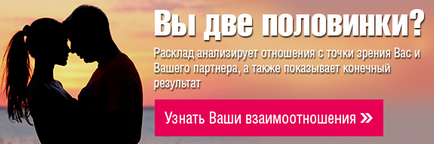 Вы две половинки?

Расклад анализирует отношения с точки зрения Вас и Вашего партнера, а также показывает конечный результат

Узнать Ваши взаимоотношения »